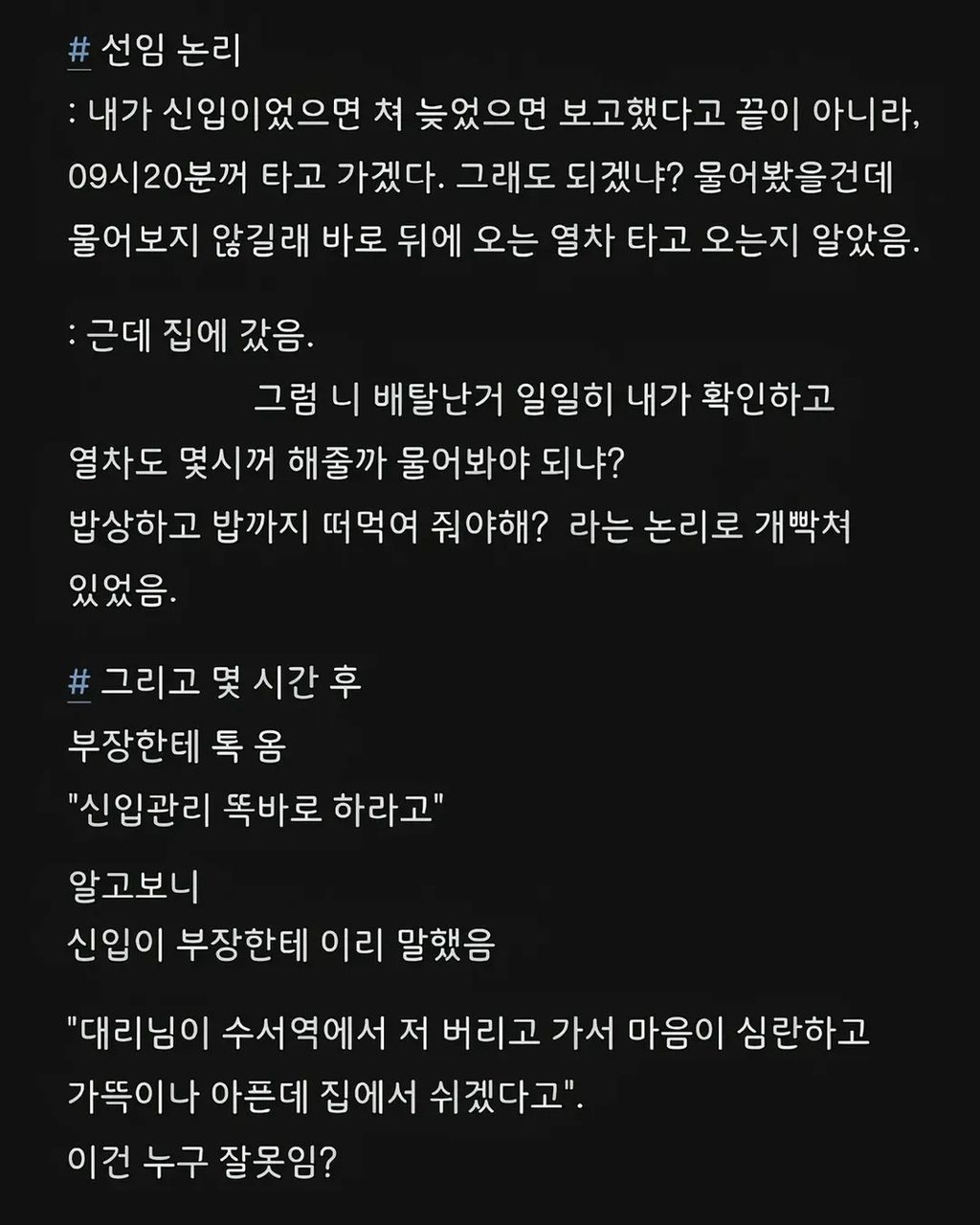 # 선임 논리
: 내가 신입이었으면 쳐 늦었으면 보고했다고 끝이 아니라, 09시20분꺼 타고 가겠다. 그래도 되겠냐? 물어봤을건데 물어보지 않길래 바로 뒤에 오는 열차 타고 오는지 알았음.

: 근데 집에 갔음.
그럼 니 배탈난거 일일히 내가 확인하고 열차도 몇시꺼 해줄까 물어봐야 되냐?
밥상하고 밥까지 떠먹여 줘야해? 라는 논리로 개빡쳐 있었음.

# 그리고 몇 시간 후
부장한테 톡 옴
"신입관리 똑바로 하라고"

알고보니
신입이 부장한테 이리 말했음

"대리님이 수서역에서 저 버리고 가서 마음이 심란하고 가뜩이나 아픈데 집에서 쉬겠다고".
이건 누구 잘못임?